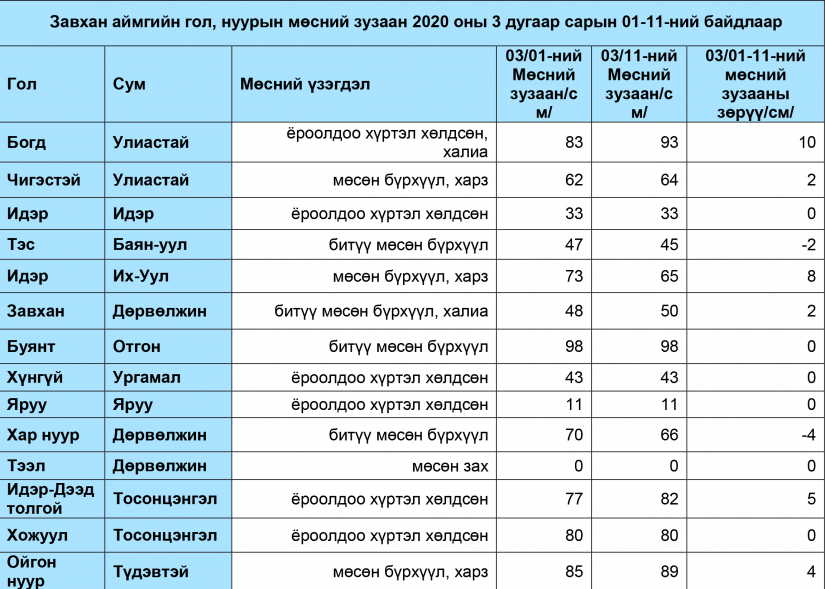 Завхан аймгийн гол, нуурын мөсний зузаан 2020 оны 3 дугаар сарын 01-11-ний байдлаар

| Гол | Сум | Мөсний үзэгдэл | 03/01-ний Мөсний зузаан/см/ | 03/11-ний Мөсний зузаан/см/ | 03/01-11-ний мөсний зузааны зөрүү/см/ |
|---|---|---|---|---|---|
| Богд | Улиастай | ёроолдоо хүртэл хөлдсөн, халиа | 83 | 93 | 10 |
| Чигэстэй | Улиастай | мөсөн бүрхүүл, харз | 62 | 64 | 2 |
| Идэр | Идэр | ёроолдоо хүртэл хөлдсөн | 33 | 33 | 0 |
| Тэс | Баян-уул | битүү мөсөн бүрхүүл | 47 | 45 | -2 |
| Идэр | Их-Уул | мөсөн бүрхүүл, харз | 73 | 65 | 8 |
| Завхан | Дөрвөлжин | битүү мөсөн бүрхүүл, халиа | 48 | 50 | 2 |
| Буянт | Отгон | битүү мөсөн бүрхүүл | 98 | 98 | 0 |
| Хүнгүй | Ургамал | ёроолдоо хүртэл хөлдсөн | 43 | 43 | 0 |
| Яруу | Яруу | ёроолдоо хүртэл хөлдсөн | 11 | 11 | 0 |
| Хар нуур | Дөрвөлжин | битүү мөсөн бүрхүүл | 70 | 66 | -4 |
| Тээл | Дөрвөлжин | мөсөн зах | 0 | 0 | 0 |
| Идэр-Дээд толгой | Тосонцэнгэл | ёроолдоо хүртэл хөлдсөн | 77 | 82 | 5 |
| Хожуул | Тосонцэнгэл | ёроолдоо хүртэл хөлдсөн | 80 | 80 | 0 |
| Ойгон нуур | Түдэвтэй | мөсөн бүрхүүл, харз | 85 | 89 | 4 |